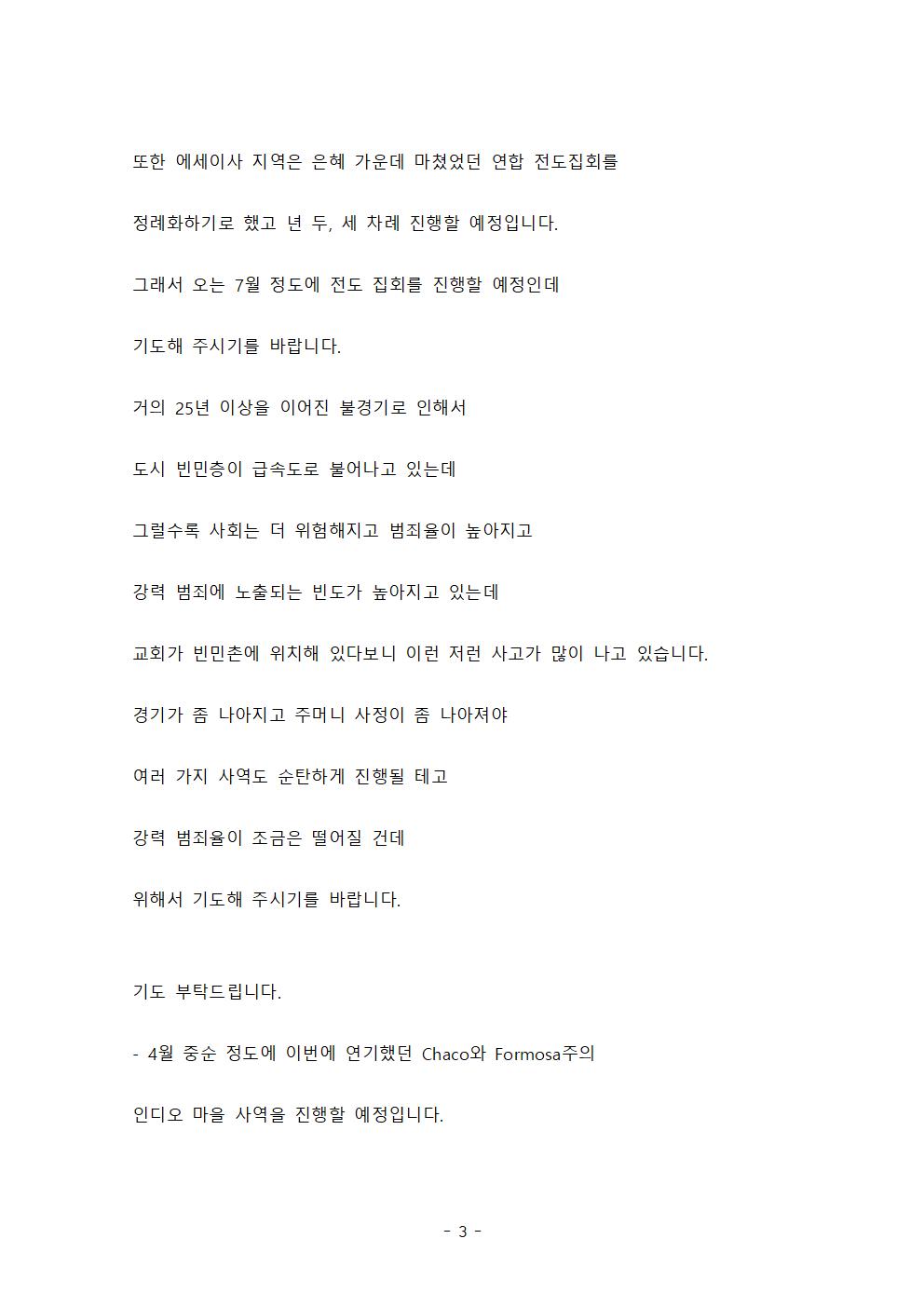 또한 에세이사 지역은 은혜 가운데 마쳤었던 연합 전도집회를

정례화하기로 했고 년 두, 세 차례 진행할 예정입니다.

그래서 오는 7월 정도에 전도 집회를 진행할 예정인데

기도해 주시기를 바랍니다.

거의 25년 이상을 이어진 불경기로 인해서

도시 빈민층이 급속도로 불어나고 있는데

그럴수록 사회는 더 위험해지고 범죄율이 높아지고

강력 범죄에 노출되는 빈도가 높아지고 있는데

교회가 빈민촌에 위치해 있다보니 이런 저런 사고가 많이 나고 있습니다.

경기가 좀 나아지고 주머니 사정이 좀 나아져야

여러 가지 사역도 순탄하게 진행될 테고

강력 범죄율이 조금은 떨어질 건데

위해서 기도해 주시기를 바랍니다.

기도 부탁드립니다.

- 4월 중순 정도에 이번에 연기했던 Chaco와 Formosa주의

인디오 마을 사역을 진행할 예정입니다.

- 3 -